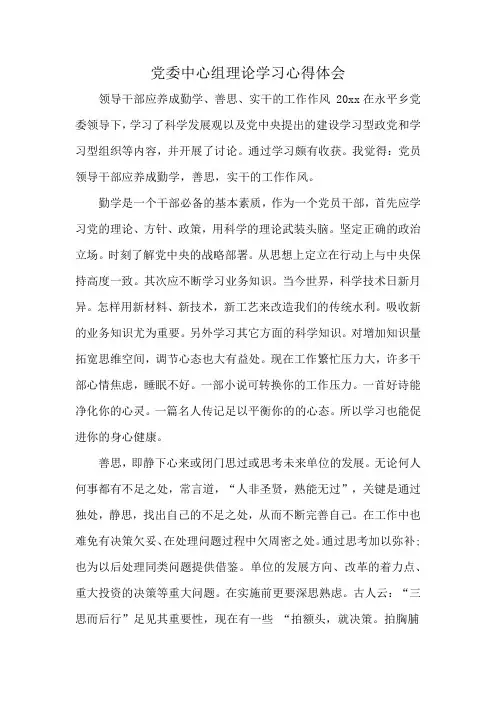 党委中心组理论学习心得体会

领导干部应养成勤学、善思、实干的工作作风 20xx 在永平乡党委领导下，学习了科学发展观以及党中央提出的建设学习型政党和学习型组织等内容，并开展了讨论。通过学习颇有收获。我觉得：党员领导干部应养成勤学，善思，实干的工作作风。

勤学是一个干部必备的基本素质，作为一个党员干部，首先应学习党的理论、方针、政策，用科学的理论武装头脑。坚定正确的政治立场。时刻了解党中央的战略部署。从思想上定立在行动上与中央保持高度一致。其次应不断学习业务知识。当今世界，科学技术日新月异。怎样用新材料、新技术，新工艺来改造我们的传统水利。吸收新的业务知识尤为重要。另外学习其它方面的科学知识。对增加知识量拓宽思维空间，调节心态也大有益处。现在工作繁忙压力大，许多干部心情焦虑，睡眠不好。一部小说可转换你的工作压力。一首好诗能净化你的心灵。一篇名人传记足以平衡你的的心态。所以学习也能促进你的身心健康。

善思，即静下心来或闭门思过或思考未来单位的发展。无论何人何事都有不足之处，常言道，“人非圣贤，熟能无过”，关键是通过独处，静思，找出自己的不足之处，从而不断完善自己。在工作中也难免有决策欠妥、在处理问题过程中欠周密之处。通过思考加以弥补；也为以后处理同类问题提供借鉴。单位的发展方向、改革的着力点、重大投资的决策等重大问题。在实施前更要深思熟虑。古人云：“三思而后行”足见其重要性，现在有一些 “拍额头，就决策。拍胸脯